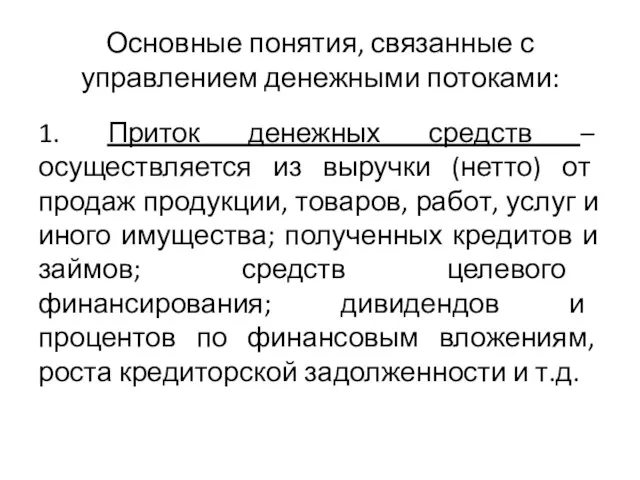 Основные понятия, связанные с управлением денежными потоками:

1. Приток денежных средств – осуществляется из выручки (нетто) от продаж продукции, товаров, работ, услуг и иного имущества; полученных кредитов и займов; средств целевого финансирования; дивидендов и процентов по финансовым вложениям, роста кредиторской задолженности и т.д.